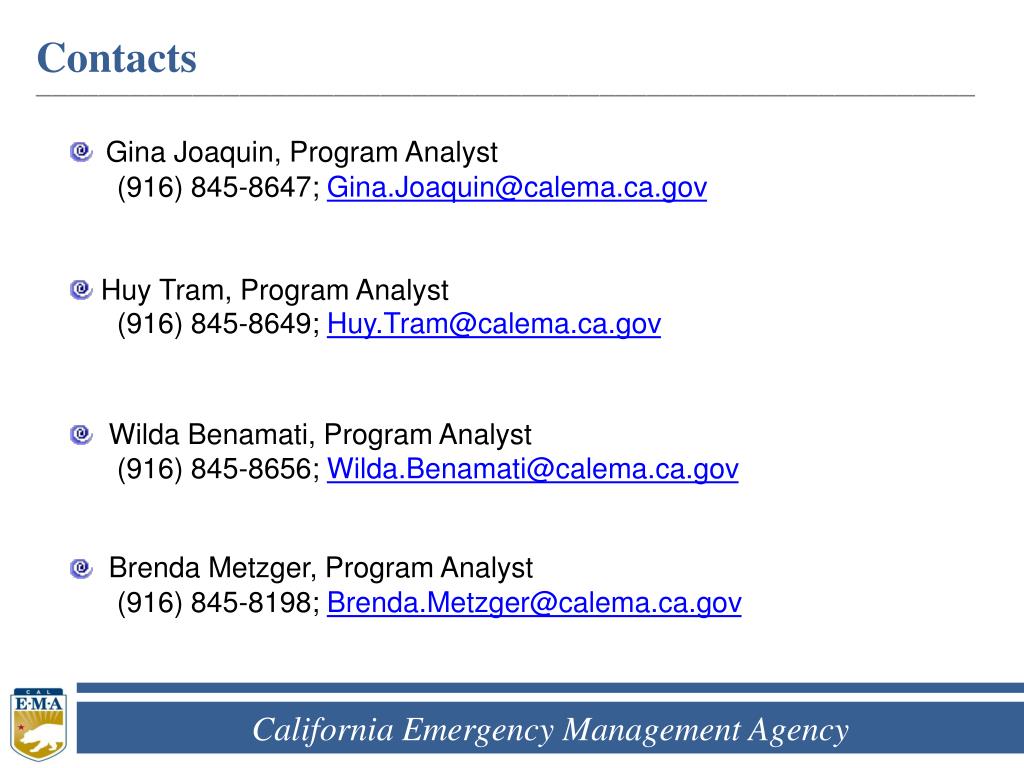 Contacts

Gina Joaquin, Program Analyst
(916) 845-8647; Gina.Joaquin@calema.ca.gov

Huy Tram, Program Analyst
(916) 845-8649; Huy.Tram@calema.ca.gov

Wilda Benamati, Program Analyst
(916) 845-8656; Wilda.Benamati@calema.ca.gov

Brenda Metzger, Program Analyst
(916) 845-8198; Brenda.Metzger@calema.ca.gov

CAL
E·M·A

California Emergency Management Agency